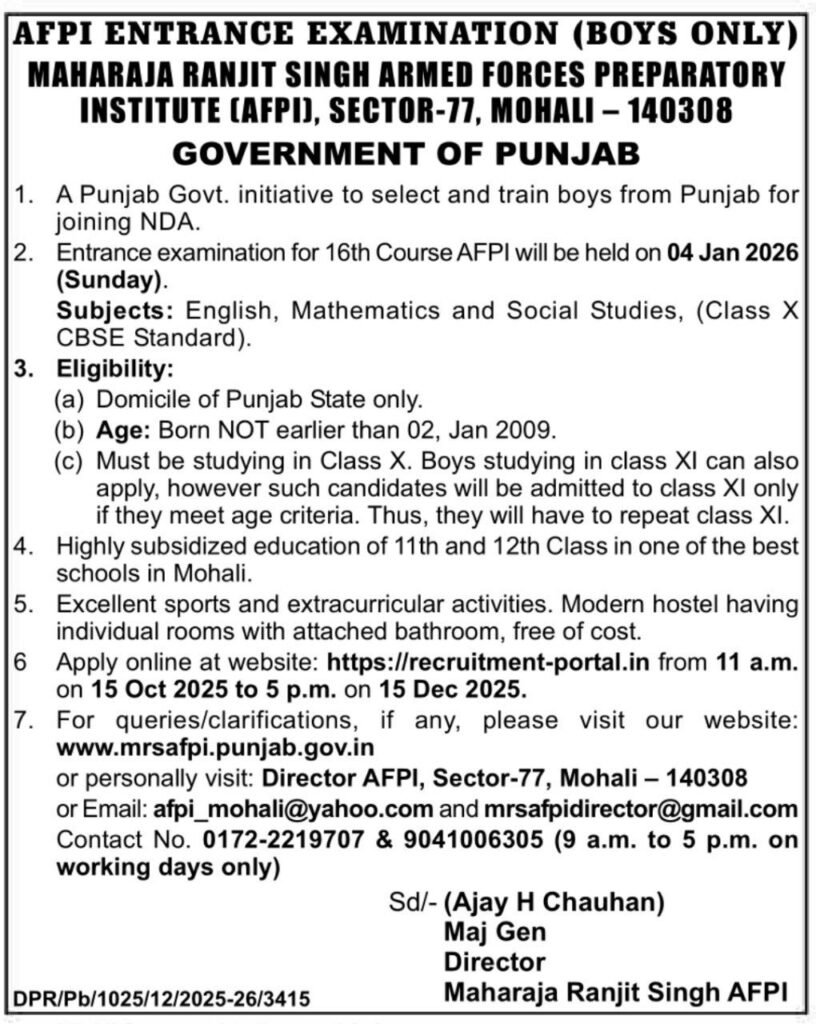 AFPI ENTRANCE EXAMINATION (BOYS ONLY)
MAHARAJA RANJIT SINGH ARMED FORCES PREPARATORY INSTITUTE (AFPI), SECTOR-77, MOHALI – 140308

GOVERNMENT OF PUNJAB

1. A Punjab Govt. initiative to select and train boys from Punjab for joining NDA.
2. Entrance examination for 16th Course AFPI will be held on 04 Jan 2026 (Sunday).
Subjects: English, Mathematics and Social Studies, (Class X CBSE Standard).
3. Eligibility:
(a) Domicile of Punjab State only.
(b) Age: Born NOT earlier than 02, Jan 2009.
(c) Must be studying in Class X. Boys studying in class XI can also apply, however such candidates will be admitted to class XI only if they meet age criteria. Thus, they will have to repeat class XI.
4. Highly subsidized education of 11th and 12th Class in one of the best schools in Mohali.
5. Excellent sports and extracurricular activities. Modern hostel having individual rooms with attached bathroom, free of cost.
6 Apply online at website: https://recruitment-portal.in from 11 a.m. on 15 Oct 2025 to 5 p.m. on 15 Dec 2025.
7. For queries/clarifications, if any, please visit our website: www.mrsafpi.punjab.gov.in
or personally visit: Director AFPI, Sector-77, Mohali – 140308
or Email: afpi_mohali@yahoo.com and mrsafpidirector@gmail.com
Contact No. 0172-2219707 & 9041006305 (9 a.m. to 5 p.m. on working days only)

Sd/- (Ajay H Chauhan)
Maj Gen
Director
Maharaja Ranjit Singh AFPI

DPR/Pb/1025/12/2025-26/3415